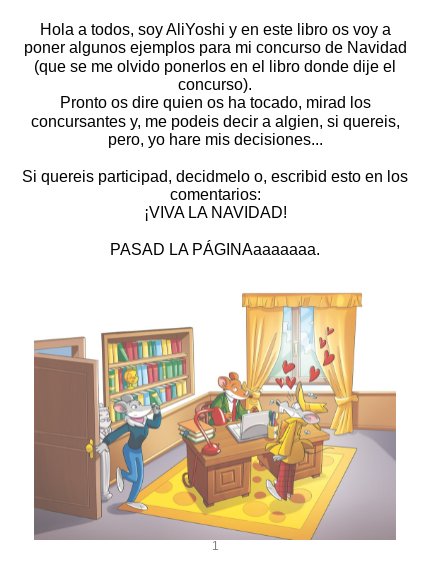 Hola a todos, soy AliYoshi y en este libro os voy a poner algunos ejemplos para mi concurso de Navidad (que se me olvido ponerlos en el libro donde dije el concurso).

Pronto os dire quien os ha tocado, mirad los concursantes y, me podeis decir a algien, si quereis, pero, yo hare mis decisiones...

Si quereis participad, decidmelo o, escribid esto en los comentarios:
¡VIVA LA NAVIDAD!

PASAD LA PÁGINAaaaaaaa.

1